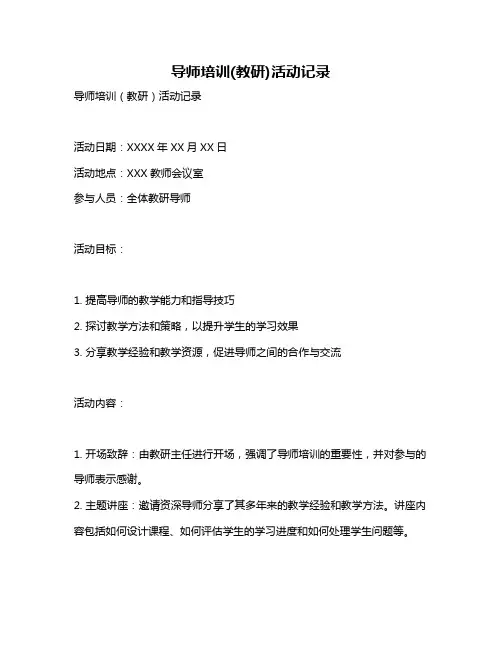 导师培训(教研)活动记录

导师培训（教研）活动记录

活动日期：XXXX 年 XX 月 XX 日

活动地点：XXX 教师会议室

参与人员：全体教研导师

活动目标：

1. 提高导师的教学能力和指导技巧

2. 探讨教学方法和策略，以提升学生的学习效果

3. 分享教学经验和教学资源，促进导师之间的合作与交流

活动内容：

1. 开场致辞：由教研主任进行开场，强调了导师培训的重要性，并对参与的导师表示感谢。

2. 主题讲座：邀请资深导师分享了其多年来的教学经验和教学方法。讲座内容包括如何设计课程、如何评估学生的学习进度和如何处理学生问题等。